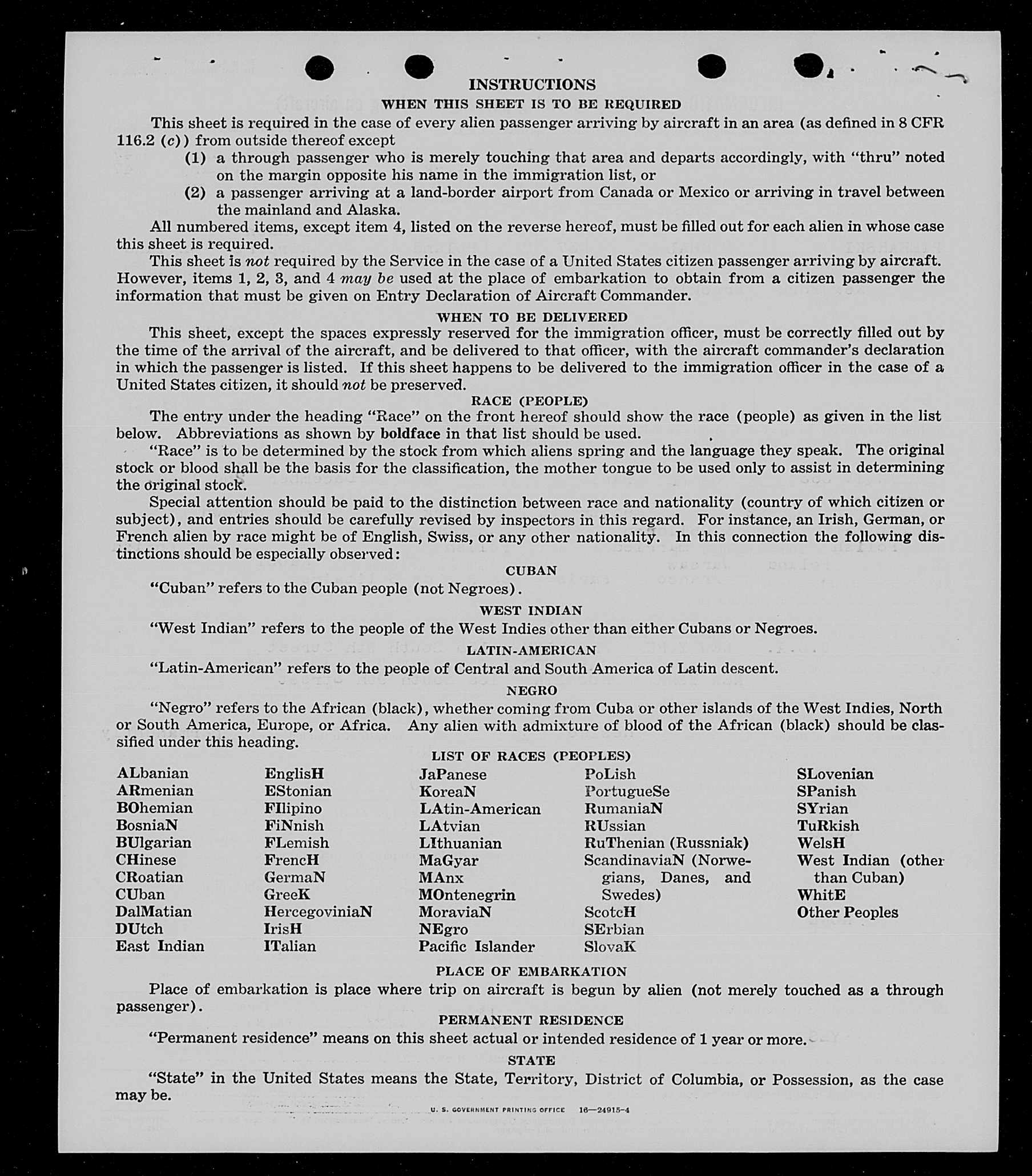 INSTRUCTIONS

WHEN THIS SHEET IS TO BE REQUIRED

This sheet is required in the case of every alien passenger arriving by aircraft in an area (as defined in 8 CFR 116.2 (c)) from outside thereof except

(1) a through passenger who is merely touching that area and departs accordingly, with "thru" noted on the margin opposite his name in the immigration list, or

(2) a passenger arriving at a land-border airport from Canada or Mexico or arriving in travel between the mainland and Alaska.

All numbered items, except item 4, listed on the reverse hereof, must be filled out for each alien in whose case this sheet is required.

This sheet is not required by the Service in the case of a United States citizen passenger arriving by aircraft. However, items 1, 2, 3, and 4 may be used at the place of embarkation to obtain from a citizen passenger the information that must be given on Entry Declaration of Aircraft Commander.

WHEN TO BE DELIVERED

This sheet, except the spaces expressly reserved for the immigration officer, must be correctly filled out by the time of the arrival of the aircraft, and be delivered to that officer, with the aircraft commander's declaration in which the passenger is listed. If this sheet happens to be delivered to the immigration officer in the case of a United States citizen, it should not be preserved.

RACE (PEOPLE)

The entry under the heading "Race" on the front hereof should show the race (people) as given in the list below. Abbreviations as shown by boldface in that list should be used.

"Race" is to be determined by the stock from which aliens spring and the language they speak. The original stock or blood shall be the basis for the classification, the mother tongue to be used only to assist in determining the original stock.

Special attention should be paid to the distinction between race and nationality (country of which citizen or subject), and entries should be carefully revised by inspectors in this regard. For instance, an Irish, German, or French alien by race might be of English, Swiss, or any other nationality. In this connection the following distinctions should be especially observed:

CUBAN

"Cuban" refers to the Cuban people (not Negroes).

WEST INDIAN

"West Indian" refers to the people of the West Indies other than either Cubans or Negroes.

LATIN-AMERICAN

"Latin-American" refers to the people of Central and South America of Latin descent.

NEGRO

"Negro" refers to the African (black), whether coming from Cuba or other islands of the West Indies, North or South America, Europe, or Africa. Any alien with admixture of blood of the African (black) should be classified under this heading.

LIST OF RACES (PEOPLES)

ALbanian
ARmenian
BOhemian
BosniaN
BUlgarian
CHinese
CRoatian
CUban
DalMatian
DUtch
East Indian

EnglisH
EStonian
FIlipino
FiNnish
FLemish
FrencH
GermaN
GreeK
HercegoviniaN
IrisH
ITalian

JaPanese
KoreaN
LAtin-American
LAtvian
LIthuanian
MaGyar
MAnx
MOntenegrin
MoraviaN
NEgro
Pacific Islander

PoLish
PortugueSe
RumaniaN
RUssian
RuThenian (Russniak)
ScandinaviaN (Norwegians, Danes, and Swedes)
ScotcH
SErbian
SlovaK

SLovenian
SPanish
SYrian
TuRkish
WelsH
West Indian (other than Cuban)
WhitE
Other Peoples

PLACE OF EMBARKATION

Place of embarkation is place where trip on aircraft is begun by alien (not merely touched as a through passenger).

PERMANENT RESIDENCE

"Permanent residence" means on this sheet actual or intended residence of 1 year or more.

STATE

"State" in the United States means the State, Territory, District of Columbia, or Possession, as the case may be.

U. S. GOVERNMENT PRINTING OFFICE 16—24915-4